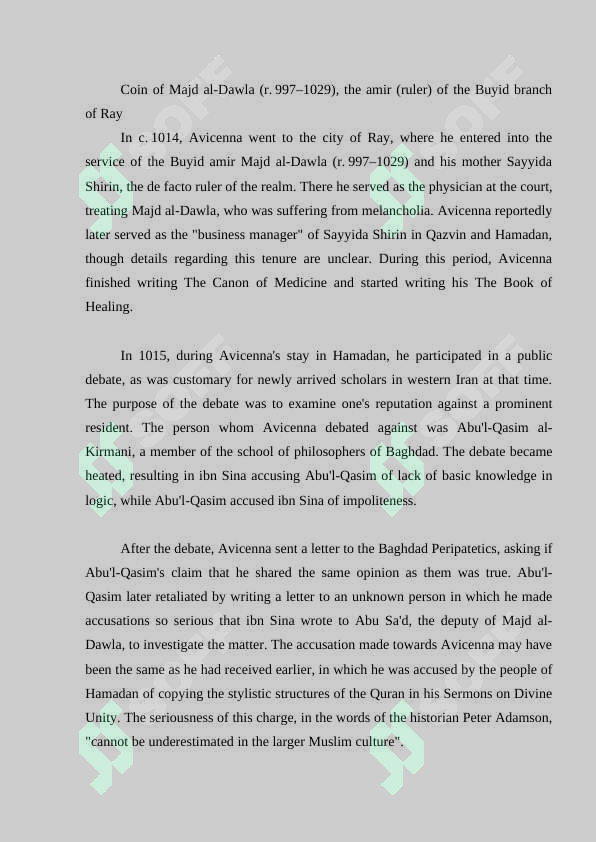 Coin of Majd al-Dawla (r. 997–1029), the amir (ruler) of the Buyid branch of Ray

In c. 1014, Avicenna went to the city of Ray, where he entered into the service of the Buyid amir Majd al-Dawla (r. 997–1029) and his mother Sayyida Shirin, the de facto ruler of the realm. There he served as the physician at the court, treating Majd al-Dawla, who was suffering from melancholia. Avicenna reportedly later served as the "business manager" of Sayyida Shirin in Qazvin and Hamadan, though details regarding this tenure are unclear. During this period, Avicenna finished writing The Canon of Medicine and started writing his The Book of Healing.

In 1015, during Avicenna's stay in Hamadan, he participated in a public debate, as was customary for newly arrived scholars in western Iran at that time. The purpose of the debate was to examine one's reputation against a prominent resident. The person whom Avicenna debated against was Abu'l-Qasim al-Kirmani, a member of the school of philosophers of Baghdad. The debate became heated, resulting in ibn Sina accusing Abu'l-Qasim of lack of basic knowledge in logic, while Abu'l-Qasim accused ibn Sina of impoliteness.

After the debate, Avicenna sent a letter to the Baghdad Peripatetics, asking if Abu'l-Qasim's claim that he shared the same opinion as them was true. Abu'l-Qasim later retaliated by writing a letter to an unknown person in which he made accusations so serious that ibn Sina wrote to Abu Sa'd, the deputy of Majd al-Dawla, to investigate the matter. The accusation made towards Avicenna may have been the same as he had received earlier, in which he was accused by the people of Hamadan of copying the stylistic structures of the Quran in his Sermons on Divine Unity. The seriousness of this charge, in the words of the historian Peter Adamson, "cannot be underestimated in the larger Muslim culture".